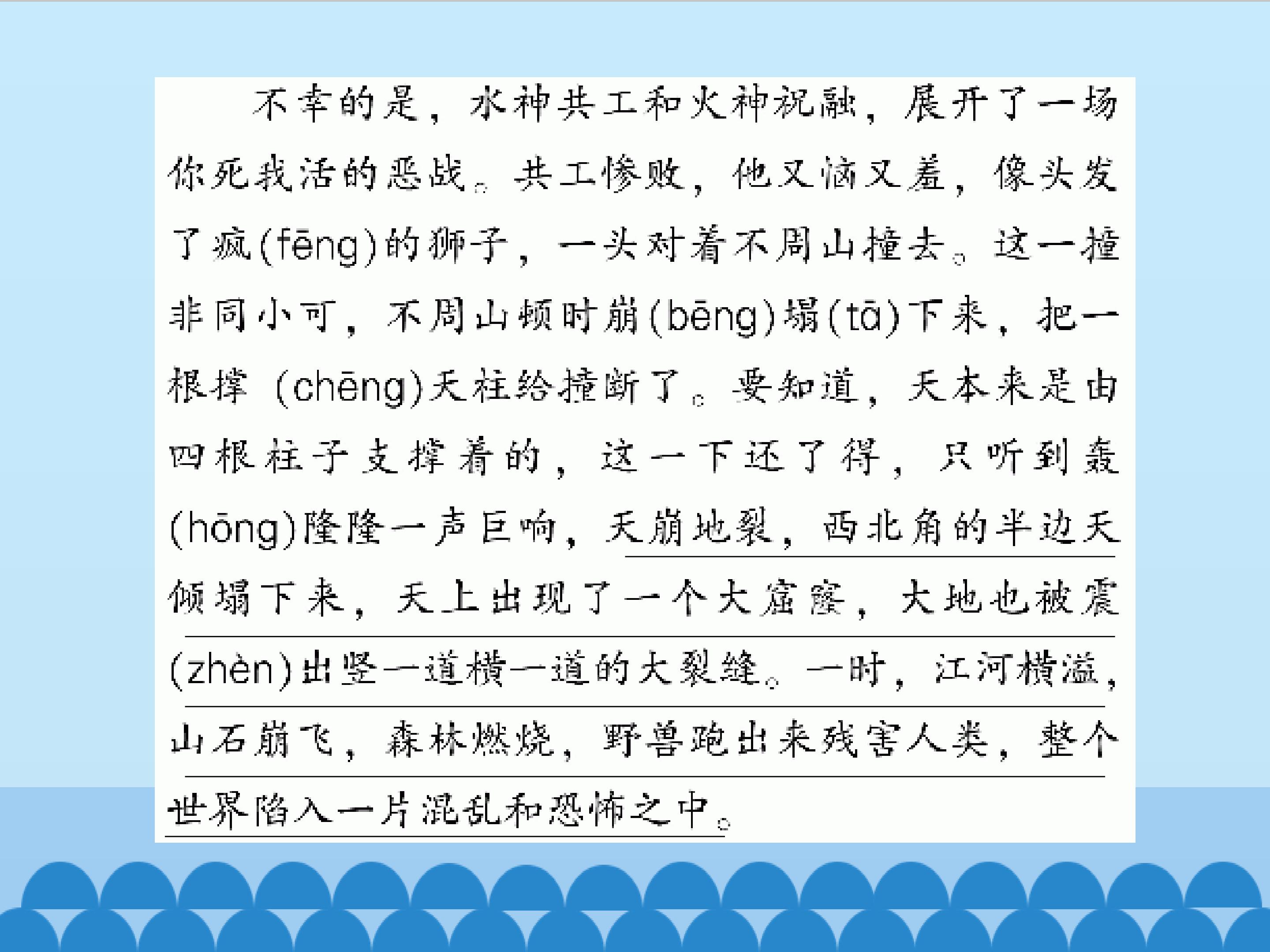 不幸的是，水神共工和火神祝融，展开了一场你死我活的恶战。共工惨败，他又恼又羞，像头发了疯(fēng)的狮子，一头对着不周山撞去。这一撞非同小可，不周山顿时崩(bēng)塌(tā)下来，把一根撑(chēng)天柱给撞断了。要知道，天本来是由四根柱子支撑着的，这一下还了得，只听到轰(hōng)隆隆一声巨响，天崩地裂，西北角的半边天倾塌下来，天上出现了一个大窟窿，大地也被震(zhèn)出竖一道横一道的大裂缝。一时，江河横溢，山石崩飞，森林燃烧，野兽跑出来残害人类，整个世界陷入一片混乱和恐怖之中。